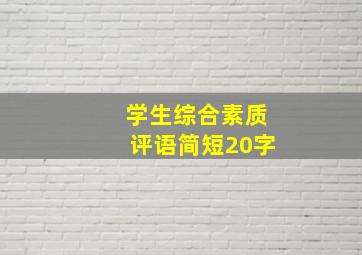 学生综合素质
评语简短20字